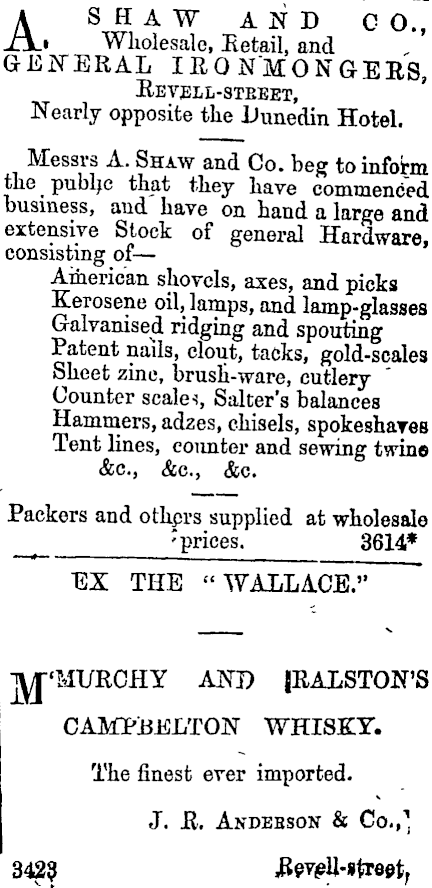 A. SHAW AND CO., Wholesale, Retail, and GENERAL IRONMONGERS, REVELL-STREET, Nearly opposite the Dunedin Hotel.

Messrs A. SHAW and Co. beg to inform the public that they have commenced business, and have on hand a large and extensive Stock of general Hardware, consisting of—
American shovels, axes, and picks
Kerosene oil, lamps, and lamp-glasses
Galvanised ridging and spouting
Patent nails, clout, tacks, gold-scales
Sheet zinc, brush-ware, cutlery
Counter scales, Salter's balances
Hammers, adzes, chisels, spokeshaves
Tent lines, counter and sewing twine
&c., &c., &c.

Packers and others supplied at wholesale prices. 3614*

EX THE "WALLACE."

M'MURCHY AND RALSTON'S CAMPBELTON WHISKY.

The finest ever imported.

J. R. ANDERSON & Co.,

3423 Revell-street,